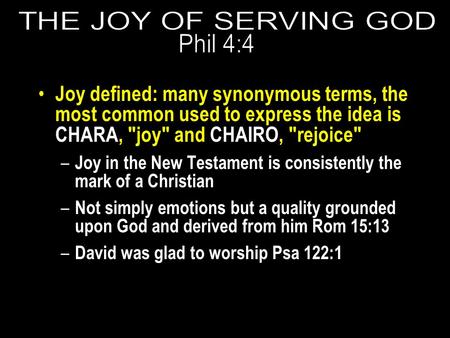 THE JOY OF SERVING GOD
Phil 4:4

• Joy defined: many synonymous terms, the most common used to express the idea is CHARA, "joy" and CHAIRO, "rejoice"

– Joy in the New Testament is consistently the mark of a Christian

– Not simply emotions but a quality grounded upon God and derived from him Rom 15:13

– David was glad to worship Psa 122:1